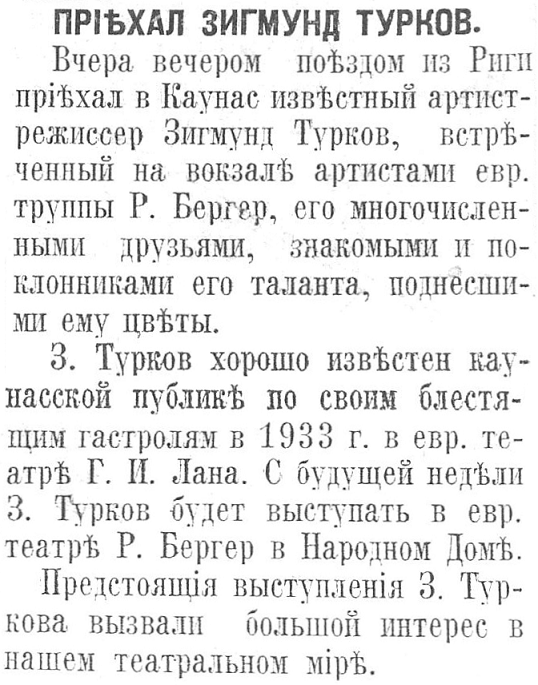 ПРІѢХАЛ ЗИГМУНД ТУРКОВ.

Вчера вечером поѣздом из Риги пріѣхал в Каунас извѣстный артист-режиссер Зигмунд Турков, встрѣченный на вокзалѣ артистами евр. труппы Р. Бергер, его многочисленными друзьями, знакомыми и поклонниками его таланта, поднесшими ему цвѣты.

З. Турков хорошо извѣстен каунасской публикѣ по своим блестящим гастролям в 1933 г. в евр. театрѣ Г. И. Лана. С будущей недѣли З. Турков будет выступать в евр. театрѣ Р. Бергер в Народном Домѣ.

Предстоящія выступленія З. Туркова вызвали большой интерес в нашем театральном мірѣ.